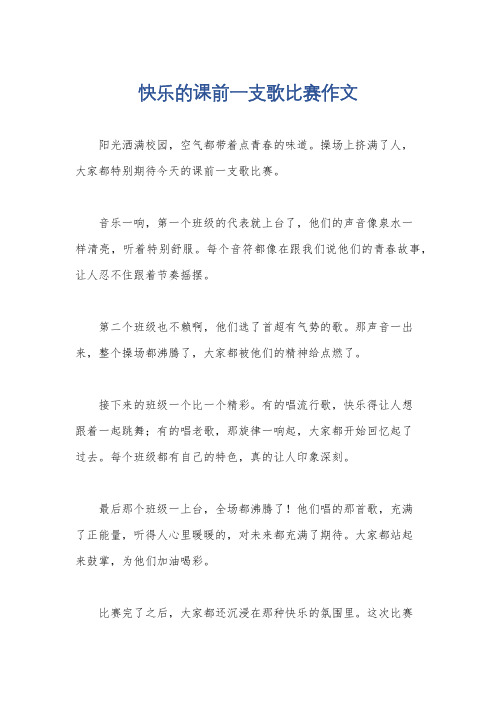 快乐的课前一支歌比赛作文

阳光洒满校园，空气都带着点青春的味道。操场上挤满了人，大家都特别期待今天的课前一支歌比赛。

音乐一响，第一个班级的代表就上台了，他们的声音像泉水一样清亮，听着特别舒服。每个音符都像在跟我们说他们的青春故事，让人忍不住跟着节奏摇摆。

第二个班级也不赖啊，他们选了首超有气势的歌。那声音一出来，整个操场都沸腾了，大家都被他们的精神给点燃了。

接下来的班级一个比一个精彩。有的唱流行歌，快乐得让人想跟着一起跳舞；有的唱老歌，那旋律一响起，大家都开始回忆起了过去。每个班级都有自己的特色，真的让人印象深刻。

最后那个班级一上台，全场都沸腾了！他们唱的那首歌，充满了正能量，听得人心里暖暖的，对未来都充满了期待。大家都站起来鼓掌，为他们加油喝彩。

比赛完了之后，大家都还沉浸在那种快乐的氛围里。这次比赛